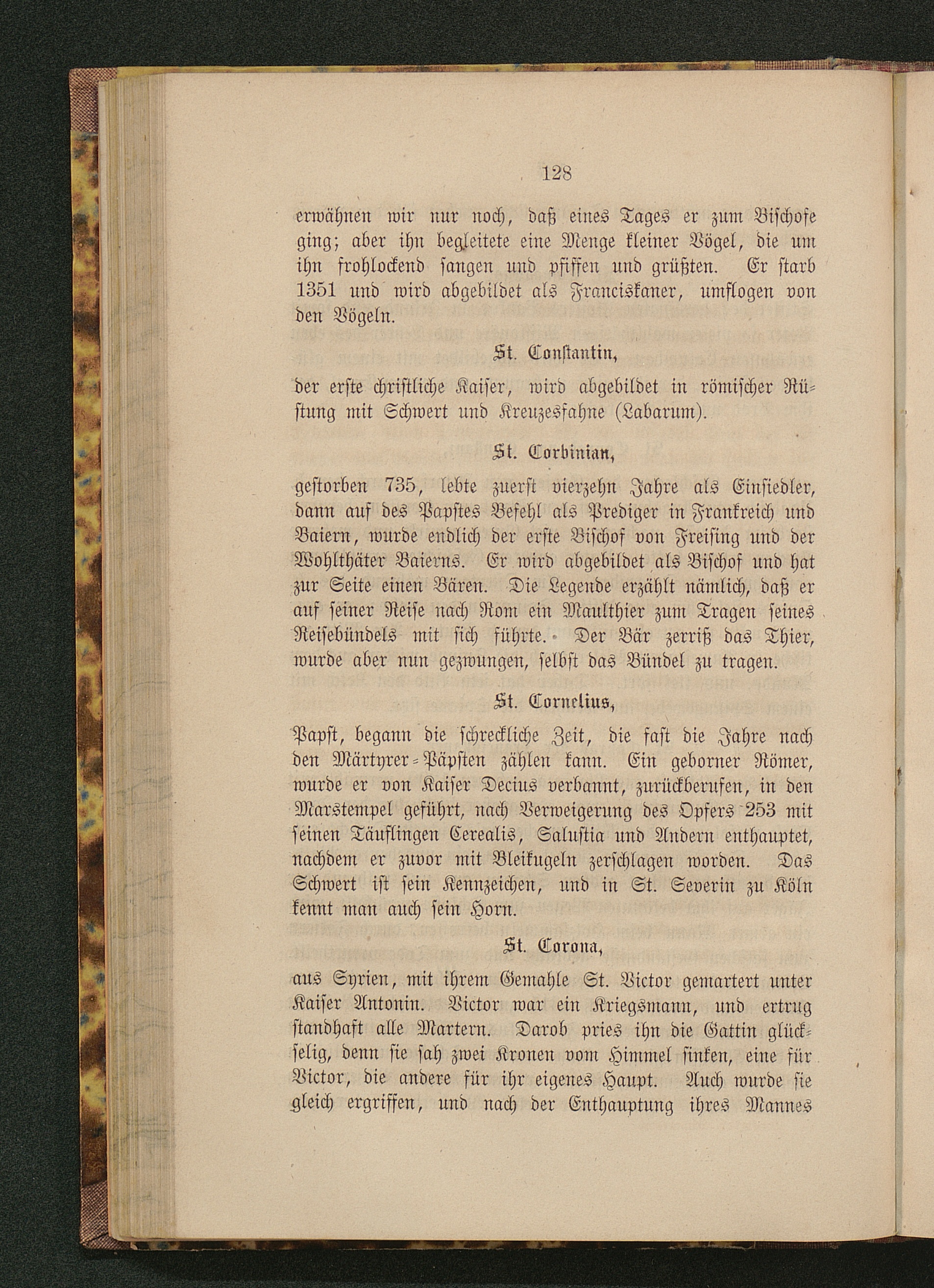 128

erwähnen wir nur noch, daß eines Tages er zum Bischofe ging; aber ihn begleitete eine Menge kleiner Vögel, die um ihn frohlockend sangen und pfiffen und grüßten. Er starb 1351 und wird abgebildet als Franciskaner, umflogen von den Vögeln.

St. Constantin,

der erste christliche Kaiser, wird abgebildet in römischer Rüstung mit Schwert und Kreuzesfahne (Labarum).

St. Corbinian,

gestorben 735, lebte zuerst vierzehn Jahre als Einsiedler, dann auf des Papstes Befehl als Prediger in Frankreich und Baiern, wurde endlich der erste Bischof von Freising und der Wohlthäter Baierns. Er wird abgebildet als Bischof und hat zur Seite einen Bären. Die Legende erzählt nämlich, daß er auf seiner Reise nach Rom ein Maulthier zum Tragen seines Reisebündels mit sich führte. Der Bär zerriß das Thier, wurde aber nun gezwungen, selbst das Bündel zu tragen.

St. Cornelius,

Papst, begann die schreckliche Zeit, die fast die Jahre nach den Märtyrer-Päpsten zählen kann. Ein geborner Römer, wurde er von Kaiser Decius verbannt, zurückberufen, in den Marstempel geführt, nach Verweigerung des Opfers 253 mit seinen Täuflingen Cerealis, Salustia und Andern enthauptet, nachdem er zuvor mit Bleikugeln zerschlagen worden. Das Schwert ist sein Kennzeichen, und in St. Severin zu Köln kennt man auch sein Horn.

St. Corona,

aus Syrien, mit ihrem Gemahle St. Victor gemartert unter Kaiser Antonin. Victor war ein Kriegsmann, und ertrug standhaft alle Martern. Darob pries ihn die Gattin glückselig, denn sie sah zwei Kronen vom Himmel sinken, eine für Victor, die andere für ihr eigenes Haupt. Auch wurde sie gleich ergriffen, und nach der Enthauptung ihres Mannes